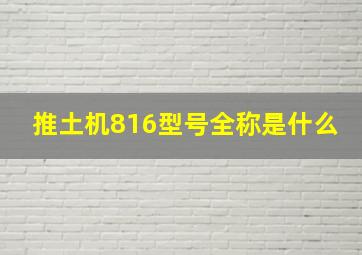 推土机816型号全称是什么